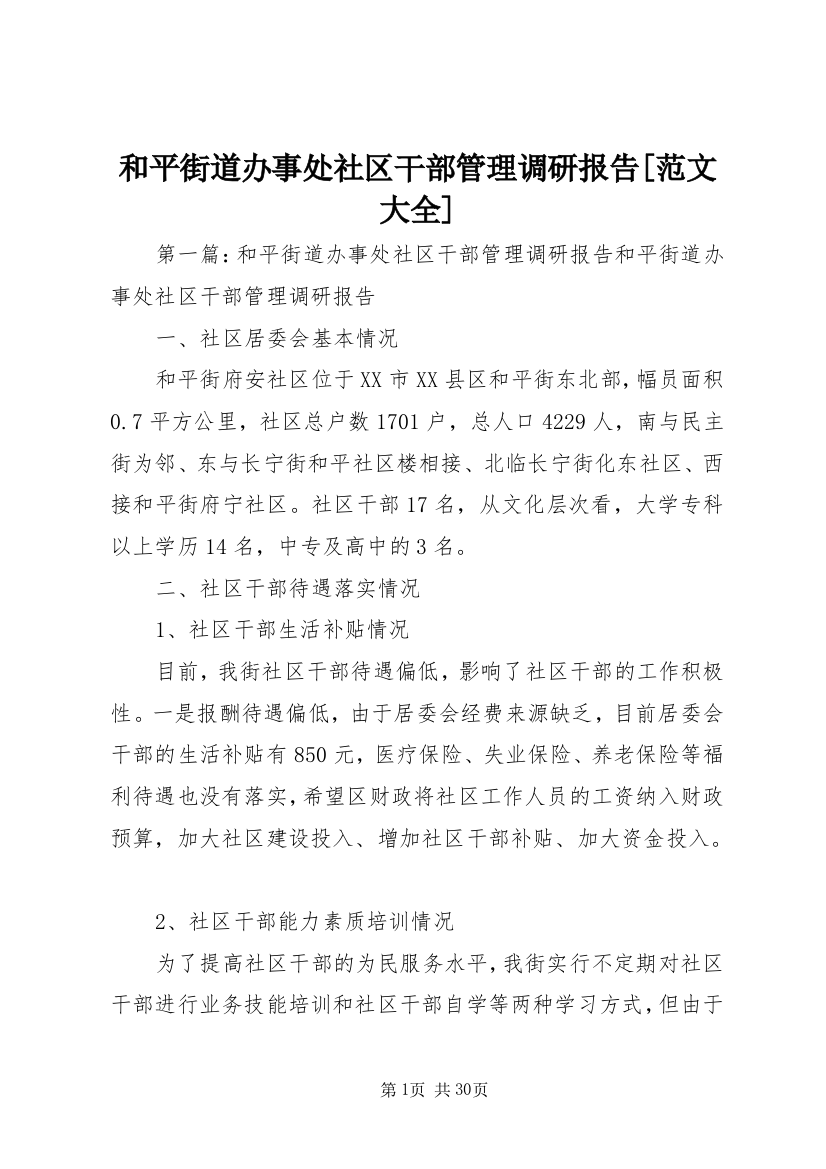 和平街道办事处社区干部管理调研报告[范文大全]

第一篇：和平街道办事处社区干部管理调研报告和平街道办事处社区干部管理调研报告

一、社区居委会基本情况

和平街府安社区位于XX市XX县区和平街东北部，幅员面积0.7平方公里，社区总户数1701户，总人口4229人，南与民主街为邻、东与长宁街和平社区楼相接、北临长宁街化东社区、西接和平街府宁社区。社区干部17名，从文化层次看，大学专科以上学历14名，中专及高中的3名。

二、社区干部待遇落实情况

1、社区干部生活补贴情况

目前，我街社区干部待遇偏低，影响了社区干部的工作积极性。一是报酬待遇偏低，由于居委会经费来源缺乏，目前居委会干部的生活补贴有850元，医疗保险、失业保险、养老保险等福利待遇也没有落实，希望区财政将社区工作人员的工资纳入财政预算，加大社区建设投入、增加社区干部补贴、加大资金投入。

2、社区干部能力素质培训情况

为了提高社区干部的为民服务水平，我街实行不定期对社区干部进行业务技能培训和社区干部自学等两种学习方式，但由于

第1页 共30页